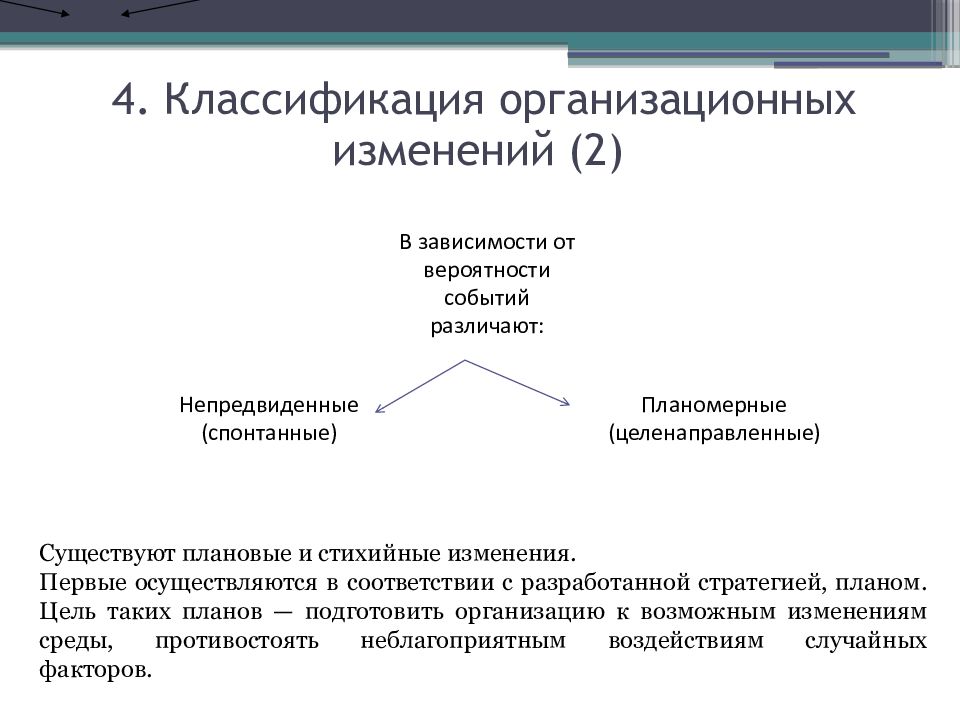 4. Классификация организационных изменений (2)

В зависимости от вероятности событий различают:

Непредвиденные (спонтанные)

Планомерные (целенаправленные)

Существуют плановые и стихийные изменения.
Первые осуществляются в соответствии с разработанной стратегией, планом. Цель таких планов — подготовить организацию к возможным изменениям среды, противостоять неблагоприятным воздействиям случайных факторов.